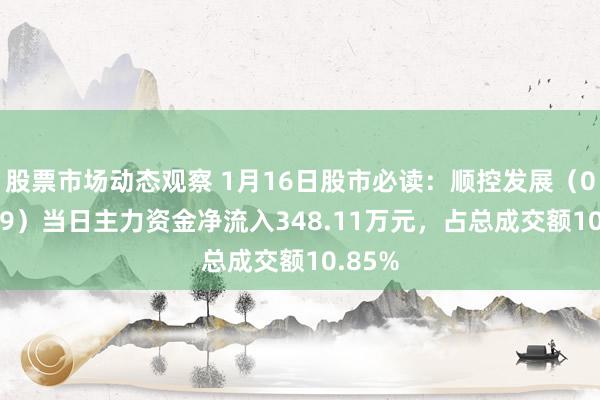 股票市场动态观察 1月16日股市必读：顺控发展（0
9）当日主力资金净流入348.11万元，占总成交额10
总成交额10.85%